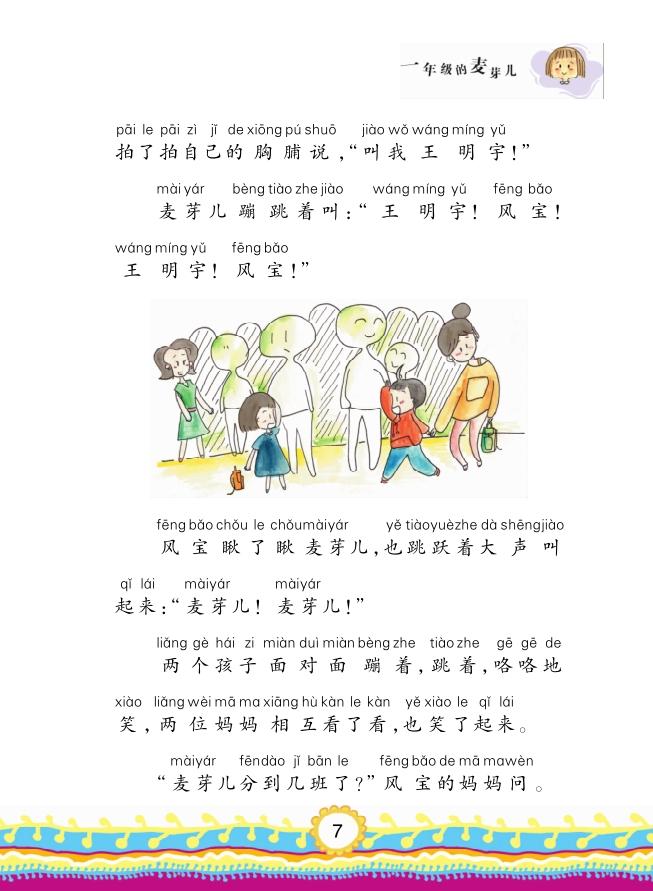 一年级的麦芽儿

pāi le pāi zì jǐ de xiōng pú shuō jiào wǒ wáng míng yǔ
拍了拍自己的胸脯说，“叫我王明宇！”

mài yár bèng tiào zhe jiào wáng míng yǔ fēng bǎo
麦芽儿蹦跳着叫：“王明宇！风宝！

wáng míng yǔ fēng bǎo
王明宇！风宝！”

fēng bǎo chǒu le chǒu mài yár yě tiào yuè zhe dà shēng jiào
风宝瞅了瞅麦芽儿，也跳跃着大声叫

qǐ lái mài yár mài yár
起来：“麦芽儿！麦芽儿！”

liǎng gè hái zi miàn duì miàn bèng zhe tiào zhe gē gē de
两个孩子面对面蹦着，跳着，咯咯地

xiào liǎng wèi mā ma xiāng hù kàn le kàn yě xiào le qǐ lái
笑，两位妈妈相互看了看，也笑了起来。

mài yár fēn dào jǐ bān le fēng bǎo de mā ma wèn
“麦芽儿分到几班了？”风宝的妈妈问。

7